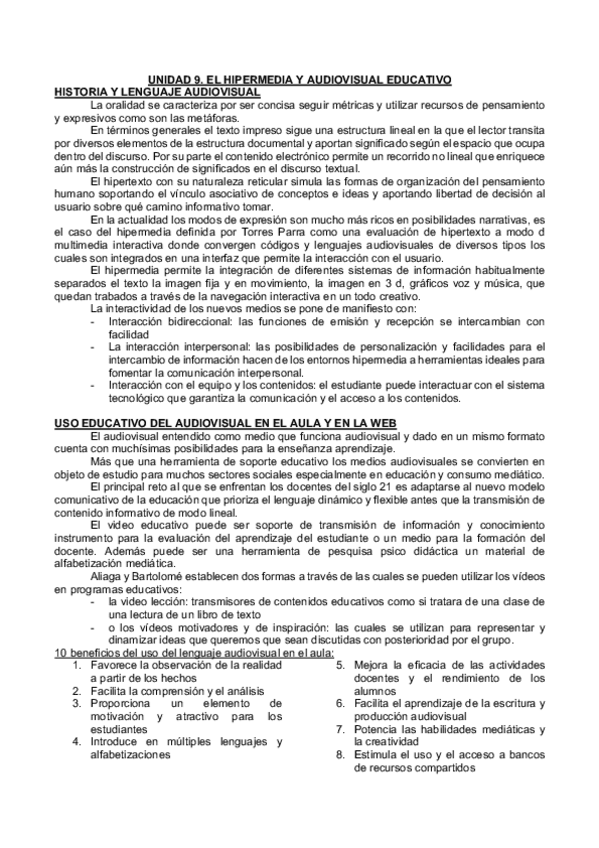 UNIDAD 9. EL HIPERMEDIA Y AUDIOVISUAL EDUCATIVO
HISTORIA Y LENGUAJE AUDIOVISUAL

La oralidad se caracteriza por ser concisa seguir métricas y utilizar recursos de pensamiento y expresivos como son las metáforas.

En términos generales el texto impreso sigue una estructura lineal en la que el lector transita por diversos elementos de la estructura documental y aportan significado según el espacio que ocupa dentro del discurso. Por su parte el contenido electrónico permite un recorrido no lineal que enriquece aún más la construcción de significados en el discurso textual.

El hipertexto con su naturaleza reticular simula las formas de organización del pensamiento humano soportando el vínculo asociativo de conceptos e ideas y aportando libertad de decisión al usuario sobre qué camino informativo tomar.

En la actualidad los modos de expresión son mucho más ricos en posibilidades narrativas, es el caso del hipermedia definida por Torres Parra como una evaluación de hipertexto a modo d multimedia interactiva donde convergen códigos y lenguajes audiovisuales de diversos tipos los cuales son integrados en una interfaz que permite la interacción con el usuario.

El hipermedia permite la integración de diferentes sistemas de información habitualmente separados el texto la imagen fija y en movimiento, la imagen en 3 d, gráficos voz y música, que quedan trabados a través de la navegación interactiva en un todo creativo.

La interactividad de los nuevos medios se pone de manifiesto con:
- Interacción bidireccional: las funciones de emisión y recepción se intercambian con facilidad
- La interacción interpersonal: las posibilidades de personalización y facilidades para el intercambio de información hacen de los entornos hipermedia a herramientas ideales para fomentar la comunicación interpersonal.
- Interacción con el equipo y los contenidos: el estudiante puede interactuar con el sistema tecnológico que garantiza la comunicación y el acceso a los contenidos.

USO EDUCATIVO DEL AUDIOVISUAL EN EL AULA Y EN LA WEB

El audiovisual entendido como medio que funciona audiovisual y dado en un mismo formato cuenta con muchísimas posibilidades para la enseñanza aprendizaje.

Más que una herramienta de soporte educativo los medios audiovisuales se convierten en objeto de estudio para muchos sectores sociales especialmente en educación y consumo mediático.

El principal reto al que se enfrentan los docentes del siglo 21 es adaptarse al nuevo modelo comunicativo de la educación que prioriza el lenguaje dinámico y flexible antes que la transmisión de contenido informativo de modo lineal.

El video educativo puede ser soporte de transmisión de información y conocimiento instrumento para la evaluación del aprendizaje del estudiante o un medio para la formación del docente. Además puede ser una herramienta de pesquisa psico didáctica un material de alfabetización mediática.

Aliaga y Bartolomé establecen dos formas a través de las cuales se pueden utilizar los vídeos en programas educativos:
- la video lección: transmisores de contenidos educativos como si tratara de una clase de una lectura de un libro de texto
- o los vídeos motivadores y de inspiración: las cuales se utilizan para representar y dinamizar ideas que queremos que sean discutidas con posterioridad por el grupo.

10 beneficios del uso del lenguaje audiovisual en el aula:
1. Favorece la observación de la realidad a partir de los hechos
2. Facilita la comprensión y el análisis
3. Proporciona un elemento de motivación y atractivo para los estudiantes
4. Introduce en múltiples lenguajes y alfabetizaciones

5. Mejora la eficacia de las actividades docentes y el rendimiento de los alumnos
6. Facilita el aprendizaje de la escritura y producción audiovisual
7. Potencia las habilidades mediáticas y la creatividad
8. Estimula el uso y el acceso a bancos de recursos compartidos